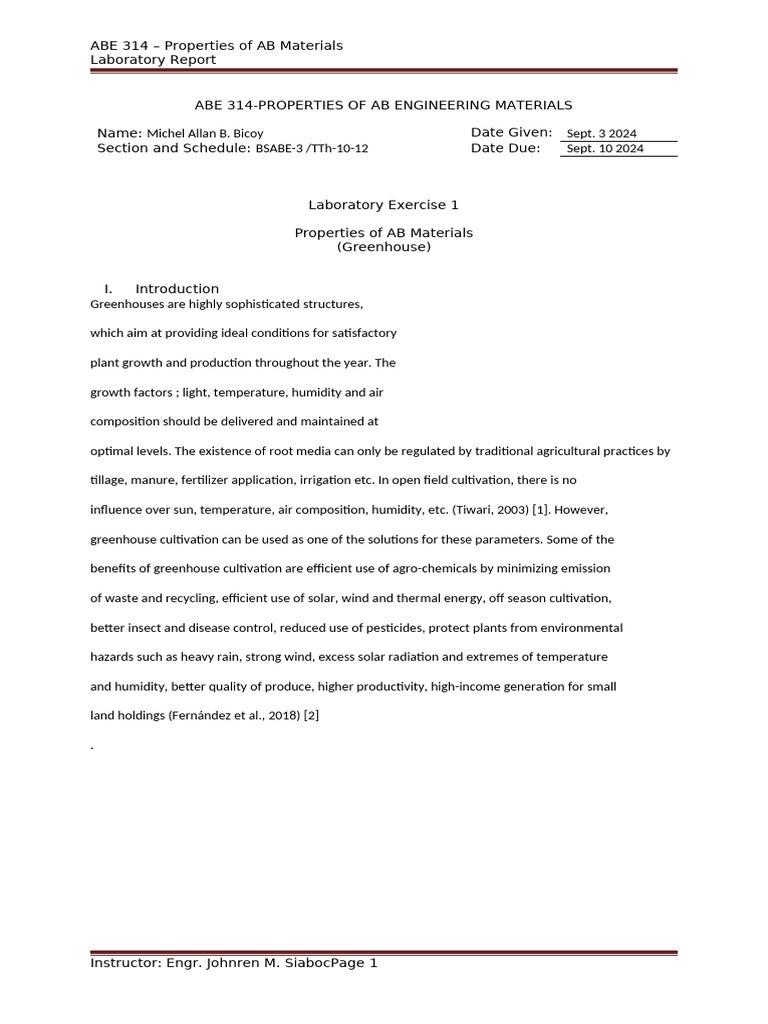 ABE 314 – Properties of AB Materials
Laboratory Report

ABE 314-PROPERTIES OF AB ENGINEERING MATERIALS

Name: Michel Allan B. Bicoy
Section and Schedule: BSABE-3 /TTh-10-12

Date Given: Sept. 3 2024
Date Due: Sept. 10 2024

Laboratory Exercise 1

Properties of AB Materials
(Greenhouse)

I. Introduction

Greenhouses are highly sophisticated structures, which aim at providing ideal conditions for satisfactory plant growth and production throughout the year. The growth factors ; light, temperature, humidity and air composition should be delivered and maintained at optimal levels. The existence of root media can only be regulated by traditional agricultural practices by tillage, manure, fertilizer application, irrigation etc. In open field cultivation, there is no influence over sun, temperature, air composition, humidity, etc. (Tiwari, 2003) [1]. However, greenhouse cultivation can be used as one of the solutions for these parameters. Some of the benefits of greenhouse cultivation are efficient use of agro-chemicals by minimizing emission of waste and recycling, efficient use of solar, wind and thermal energy, off season cultivation, better insect and disease control, reduced use of pesticides, protect plants from environmental hazards such as heavy rain, strong wind, excess solar radiation and extremes of temperature and humidity, better quality of produce, higher productivity, high-income generation for small land holdings (Fernández et al., 2018) [2]

.

Instructor: Engr. Johnren M. SiabocPage 1